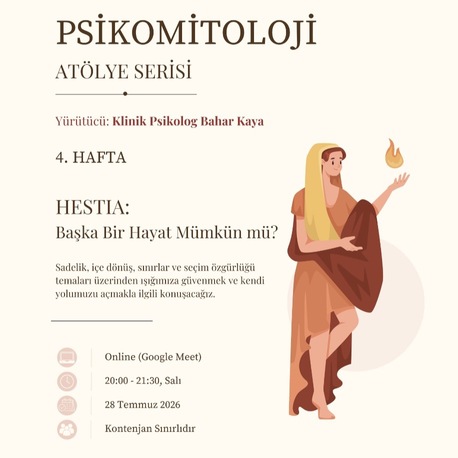 PSİKOMİTOLOJİ

ATÖLYE SERİSİ

Yürütücü: Klinik Psikolog Bahar Kaya

4. HAFTA

HESTIA:
Başka Bir Hayat Mümkün mü?

Sadelik, içe dönüş, sınırlar ve seçim özgürlüğü temaları üzerinden ışığımıza güvenmek ve kendi yolumuzu açmakla ilgili konuşacağız.

Online (Google Meet)

20:00 - 21:30, Salı

28 Temmuz 2026

Kontenjan Sınırlıdır